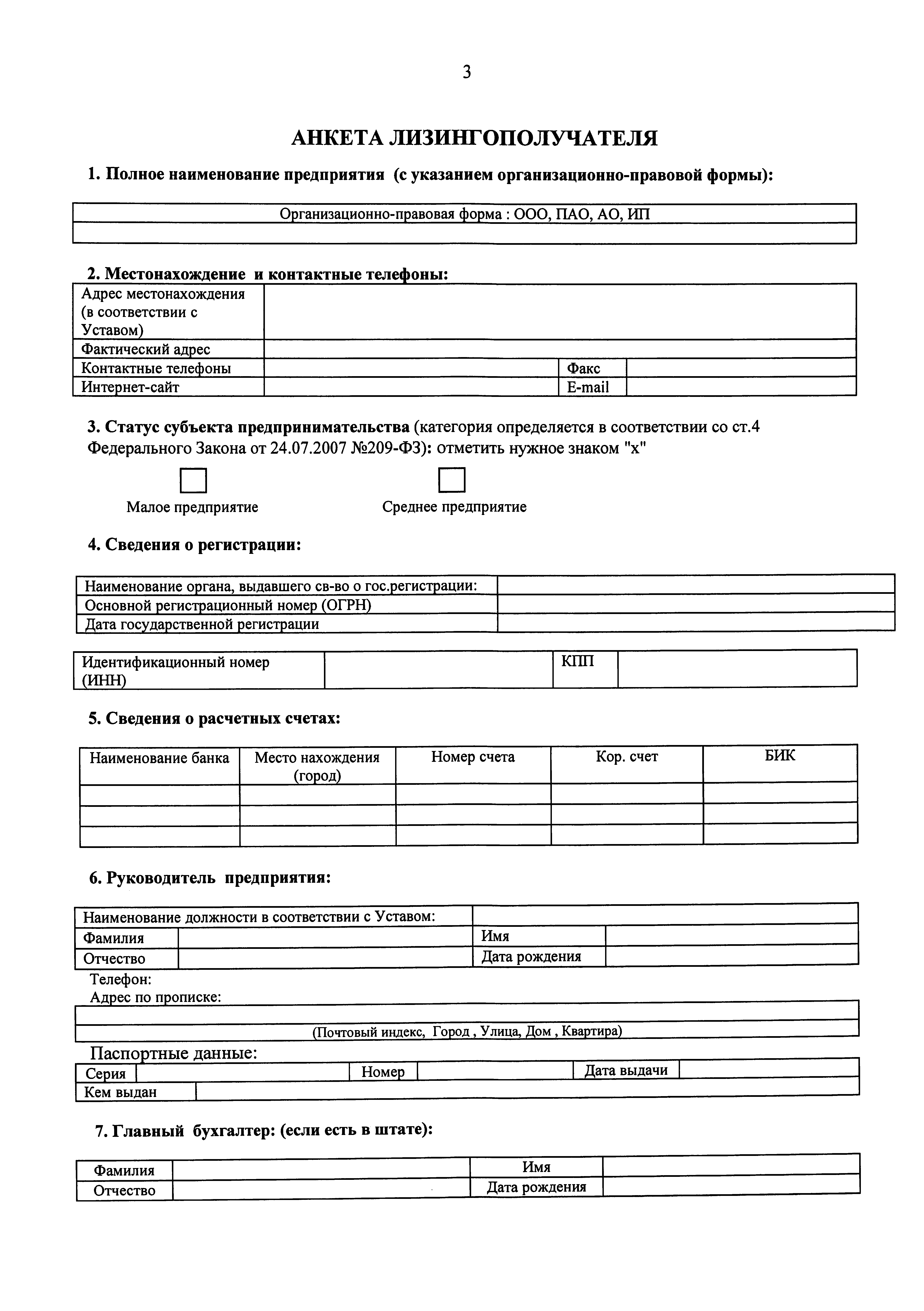 3

АНКЕТА ЛИЗИНГОПОЛУЧАТЕЛЯ

1. Полное наименование предприятия (с указанием организационно-правовой формы):

| Организационно-правовая форма : ООО, ПАО, АО, ИП |
|---|
| |

2. Местонахождение и контактные телефоны:

| Адрес местонахождения (в соответствии с Уставом) | | | |
|---|---|---|---|
| Фактический адрес | | | |
| Контактные телефоны | | Факс | |
| Интернет-сайт | | E-mail | |

3. Статус субъекта предпринимательства (категория определяется в соответствии со ст.4 Федерального Закона от 24.07.2007 №209-ФЗ): отметить нужное знаком "х"

Малое предприятие
Среднее предприятие

4. Сведения о регистрации:

| Наименование органа, выдавшего св-во о гос.регистрации: | |
|---|---|
| Основной регистрационный номер (ОГРН) | |
| Дата государственной регистрации | |

| Идентификационный номер (ИНН) | | КПП | |
|---|---|---|---|

5. Сведения о расчетных счетах:

| Наименование банка | Место нахождения (город) | Номер счета | Кор. счет | БИК |
|---|---|---|---|---|
| | | | | |
| | | | | |
| | | | | |

6. Руководитель предприятия:

| Наименование должности в соответствии с Уставом: | | | |
|---|---|---|---|
| Фамилия | | Имя | |
| Отчество | | Дата рождения | |

Телефон:
Адрес по прописке:

| |
|---|
| (Почтовый индекс, Город , Улица, Дом , Квартира) |

Паспортные данные:

| Серия | | Номер | | Дата выдачи | |
|---|---|---|---|---|---|
| Кем выдан | | | | | |

7. Главный бухгалтер: (если есть в штате):

| Фамилия | | Имя | |
|---|---|---|---|
| Отчество | | Дата рождения | |